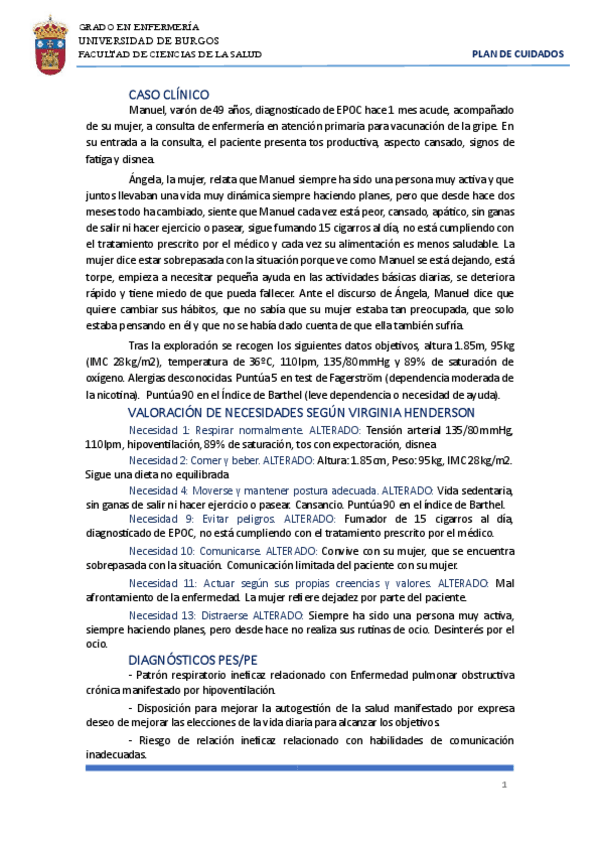 GRADO EN ENFERMERÍA
UNIVERSIDAD DE BURGOS
FACULTAD DE CIENCIAS DE LA SALUD

PLAN DE CUIDADOS

CASO CLÍNICO

Manuel, varón de 49 años, diagnosticado de EPOC hace 1 mes acude, acompañado de su mujer, a consulta de enfermería en atención primaria para vacunación de la gripe. En su entrada a la consulta, el paciente presenta tos productiva, aspecto cansado, signos de fatiga y disnea.

Ángela, la mujer, relata que Manuel siempre ha sido una persona muy activa y que juntos llevaban una vida muy dinámica siempre haciendo planes, pero que desde hace dos meses todo ha cambiado, siente que Manuel cada vez está peor, cansado, apático, sin ganas de salir ni hacer ejercicio o pasear, sigue fumando 15 cigarros al día, no está cumpliendo con el tratamiento prescrito por el médico y cada vez su alimentación es menos saludable. La mujer dice estar sobrepasada con la situación porque ve como Manuel se está dejando, está torpe, empieza a necesitar pequeña ayuda en las actividades básicas diarias, se deteriora rápido y tiene miedo de que pueda fallecer. Ante el discurso de Ángela, Manuel dice que quiere cambiar sus hábitos, que no sabía que su mujer estaba tan preocupada, que solo estaba pensando en él y que no se había dado cuenta de que ella también sufría.

Tras la exploración se recogen los siguientes datos objetivos, altura 1.85m, 95kg (IMC 28kg/m2), temperatura de 36ºC, 110lpm, 135/80mmHg y 89% de saturación de oxígeno. Alergias desconocidas. Puntúa 5 en test de Fagerström (dependencia moderada de la nicotina). Puntúa 90 en el Índice de Barthel (leve dependencia o necesidad de ayuda).

VALORACIÓN DE NECESIDADES SEGÚN VIRGINIA HENDERSON

Necesidad 1: Respirar normalmente. ALTERADO: Tensión arterial 135/80mmHg, 110lpm, hipoventilación, 89% de saturación, tos con expectoración, disnea

Necesidad 2: Comer y beber. ALTERADO: Altura: 1.85cm, Peso: 95kg, IMC 28kg/m2. Sigue una dieta no equilibrada

Necesidad 4: Moverse y mantener postura adecuada. ALTERADO: Vida sedentaria, sin ganas de salir ni hacer ejercicio o pasear. Cansancio. Puntúa 90 en el índice de Barthel.

Necesidad 9: Evitar peligros. ALTERADO: Fumador de 15 cigarros al día, diagnosticado de EPOC, no está cumpliendo con el tratamiento prescrito por el médico.

Necesidad 10: Comunicarse. ALTERADO: Convive con su mujer, que se encuentra sobrepasada con la situación. Comunicación limitada del paciente con su mujer.

Necesidad 11: Actuar según sus propias creencias y valores. ALTERADO: Mal afrontamiento de la enfermedad. La mujer refiere dejadez por parte del paciente.

Necesidad 13: Distraerse ALTERADO: Siempre ha sido una persona muy activa, siempre haciendo planes, pero desde hace no realiza sus rutinas de ocio. Desinterés por el ocio.

DIAGNÓSTICOS PES/PE

- Patrón respiratorio ineficaz relacionado con Enfermedad pulmonar obstructiva crónica manifestado por hipoventilación.

- Disposición para mejorar la autogestión de la salud manifestado por expresa deseo de mejorar las elecciones de la vida diaria para alcanzar los objetivos.

- Riesgo de relación ineficaz relacionado con habilidades de comunicación inadecuadas.

1